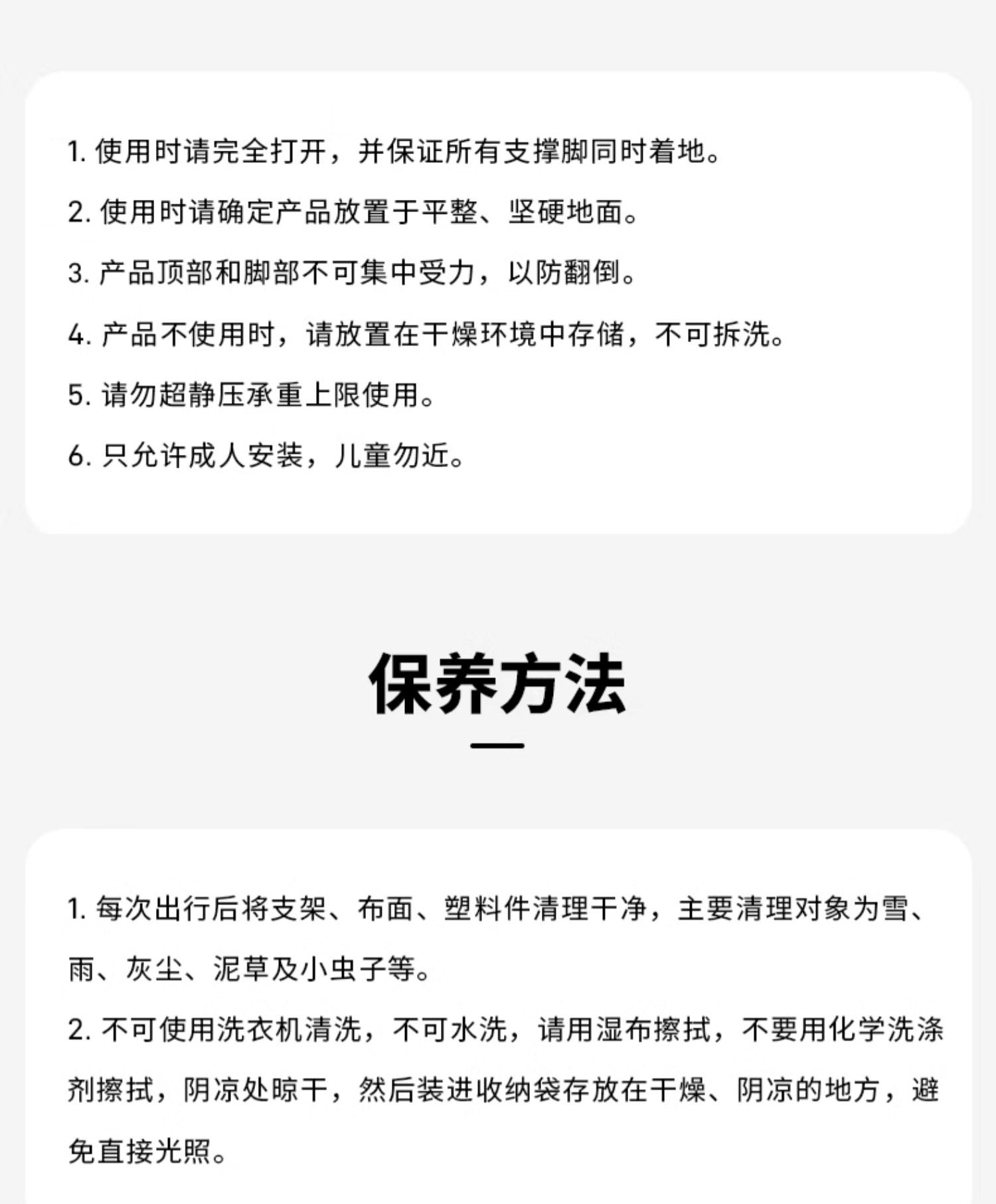 1. 使用时请完全打开，并保证所有支撑脚同时着地。

2. 使用时请确定产品放置于平整、坚硬地面。

3. 产品顶部和脚部不可集中受力，以防翻倒。

4. 产品不使用时，请放置在干燥环境中存储，不可拆洗。

5. 请勿超静压承重上限使用。

6. 只允许成人安装，儿童勿近。

保养方法

1. 每次出行后将支架、布面、塑料件清理干净，主要清理对象为雪、雨、灰尘、泥草及小虫子等。

2. 不可使用洗衣机清洗，不可水洗，请用湿布擦拭，不要用化学洗涤剂擦拭，阴凉处晾干，然后装进收纳袋存放在干燥、阴凉的地方，避免直接光照。